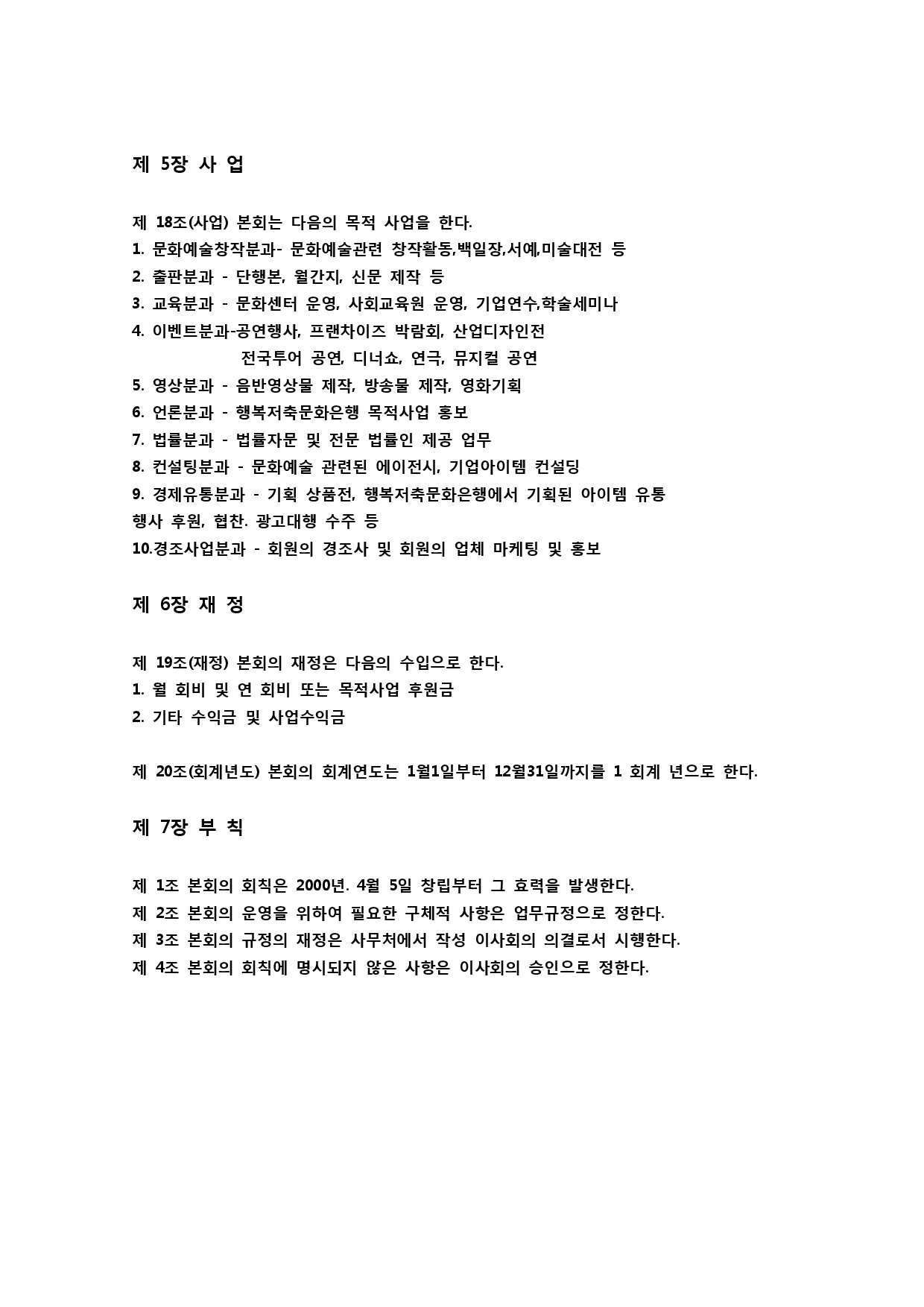 제 5장 사 업

제 18조(사업) 본회는 다음의 목적 사업을 한다.
1. 문화예술창작분과- 문화예술관련 창작활동,백일장,서예,미술대전 등
2. 출판분과 - 단행본, 월간지, 신문 제작 등
3. 교육분과 - 문화센터 운영, 사회교육원 운영, 기업연수,학술세미나
4. 이벤트분과-공연행사, 프랜차이즈 박람회, 산업디자인전
전국투어 공연, 디너쇼, 연극, 뮤지컬 공연
5. 영상분과 - 음반영상물 제작, 방송물 제작, 영화기획
6. 언론분과 - 행복저축문화은행 목적사업 홍보
7. 법률분과 - 법률자문 및 전문 법률인 제공 업무
8. 컨설팅분과 - 문화예술 관련된 에이전시, 기업아이템 컨설딩
9. 경제유통분과 - 기획 상품전, 행복저축문화은행에서 기획된 아이템 유통
행사 후원, 협찬. 광고대행 수주 등
10.경조사업분과 - 회원의 경조사 및 회원의 업체 마케팅 및 홍보

제 6장 재 정

제 19조(재정) 본회의 재정은 다음의 수입으로 한다.
1. 월 회비 및 연 회비 또는 목적사업 후원금
2. 기타 수익금 및 사업수익금

제 20조(회계년도) 본회의 회계연도는 1월1일부터 12월31일까지를 1 회계 년으로 한다.

제 7장 부 칙

제 1조 본회의 회칙은 2000년. 4월 5일 창립부터 그 효력을 발생한다.
제 2조 본회의 운영을 위하여 필요한 구체적 사항은 업무규정으로 정한다.
제 3조 본회의 규정의 재정은 사무처에서 작성 이사회의 의결로서 시행한다.
제 4조 본회의 회칙에 명시되지 않은 사항은 이사회의 승인으로 정한다.